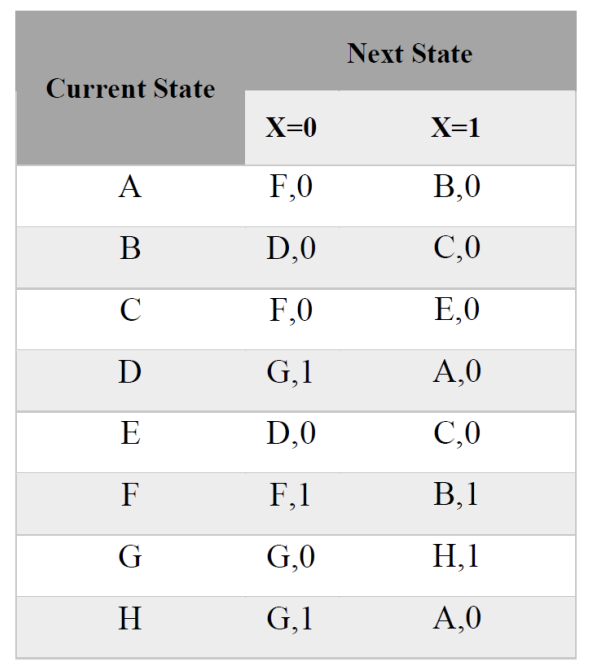 | Current State | Next State | |
|---|---|---|
| | X=0 | X=1 |
| A | F,0 | B,0 |
| B | D,0 | C,0 |
| C | F,0 | E,0 |
| D | G,1 | A,0 |
| E | D,0 | C,0 |
| F | F,1 | B,1 |
| G | G,0 | H,1 |
| H | G,1 | A,0 |